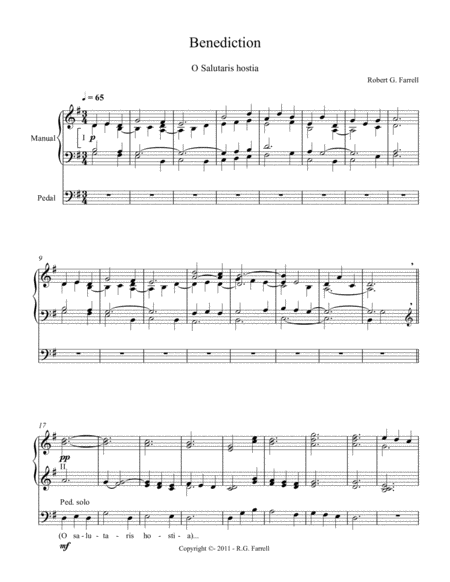 Benediction

O Salutaris hostia

Robert G. Farrell

♩ = 65

Manual

I p

Pedal

9

17

pp

II

Ped. solo

(O sa - lu - ta - ris ho - sti - a)...

mf

Copyright ©- 2011 - R.G. Farrell